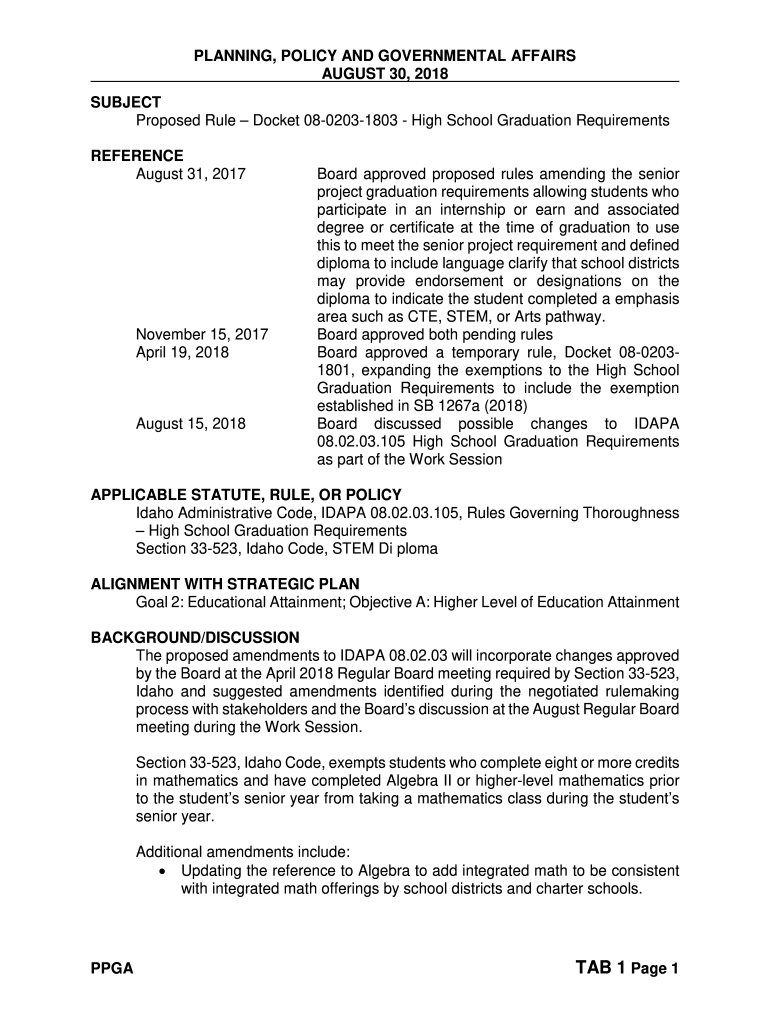 PLANNING, POLICY AND GOVERNMENTAL AFFAIRS
AUGUST 30, 2018

SUBJECT
Proposed Rule – Docket 08-0203-1803 - High School Graduation Requirements

REFERENCE

| | |
|---|---|
| August 31, 2017 | Board approved proposed rules amending the senior project graduation requirements allowing students who participate in an internship or earn and associated degree or certificate at the time of graduation to use this to meet the senior project requirement and defined diploma to include language clarify that school districts may provide endorsement or designations on the diploma to indicate the student completed a emphasis area such as CTE, STEM, or Arts pathway. |
| November 15, 2017 | Board approved both pending rules |
| April 19, 2018 | Board approved a temporary rule, Docket 08-0203-1801, expanding the exemptions to the High School Graduation Requirements to include the exemption established in SB 1267a (2018) |
| August 15, 2018 | Board discussed possible changes to IDAPA 08.02.03.105 High School Graduation Requirements as part of the Work Session |

APPLICABLE STATUTE, RULE, OR POLICY
Idaho Administrative Code, IDAPA 08.02.03.105, Rules Governing Thoroughness – High School Graduation Requirements
Section 33-523, Idaho Code, STEM Di ploma

ALIGNMENT WITH STRATEGIC PLAN
Goal 2: Educational Attainment; Objective A: Higher Level of Education Attainment

BACKGROUND/DISCUSSION
The proposed amendments to IDAPA 08.02.03 will incorporate changes approved by the Board at the April 2018 Regular Board meeting required by Section 33-523, Idaho and suggested amendments identified during the negotiated rulemaking process with stakeholders and the Board's discussion at the August Regular Board meeting during the Work Session.

Section 33-523, Idaho Code, exempts students who complete eight or more credits in mathematics and have completed Algebra II or higher-level mathematics prior to the student's senior year from taking a mathematics class during the student's senior year.

Additional amendments include:
• Updating the reference to Algebra to add integrated math to be consistent with integrated math offerings by school districts and charter schools.

PPGA
TAB 1 Page 1